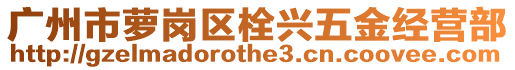 广州市萝岗区栓兴五金经营部
http://gzelmadorothe3.cn.coovee.com